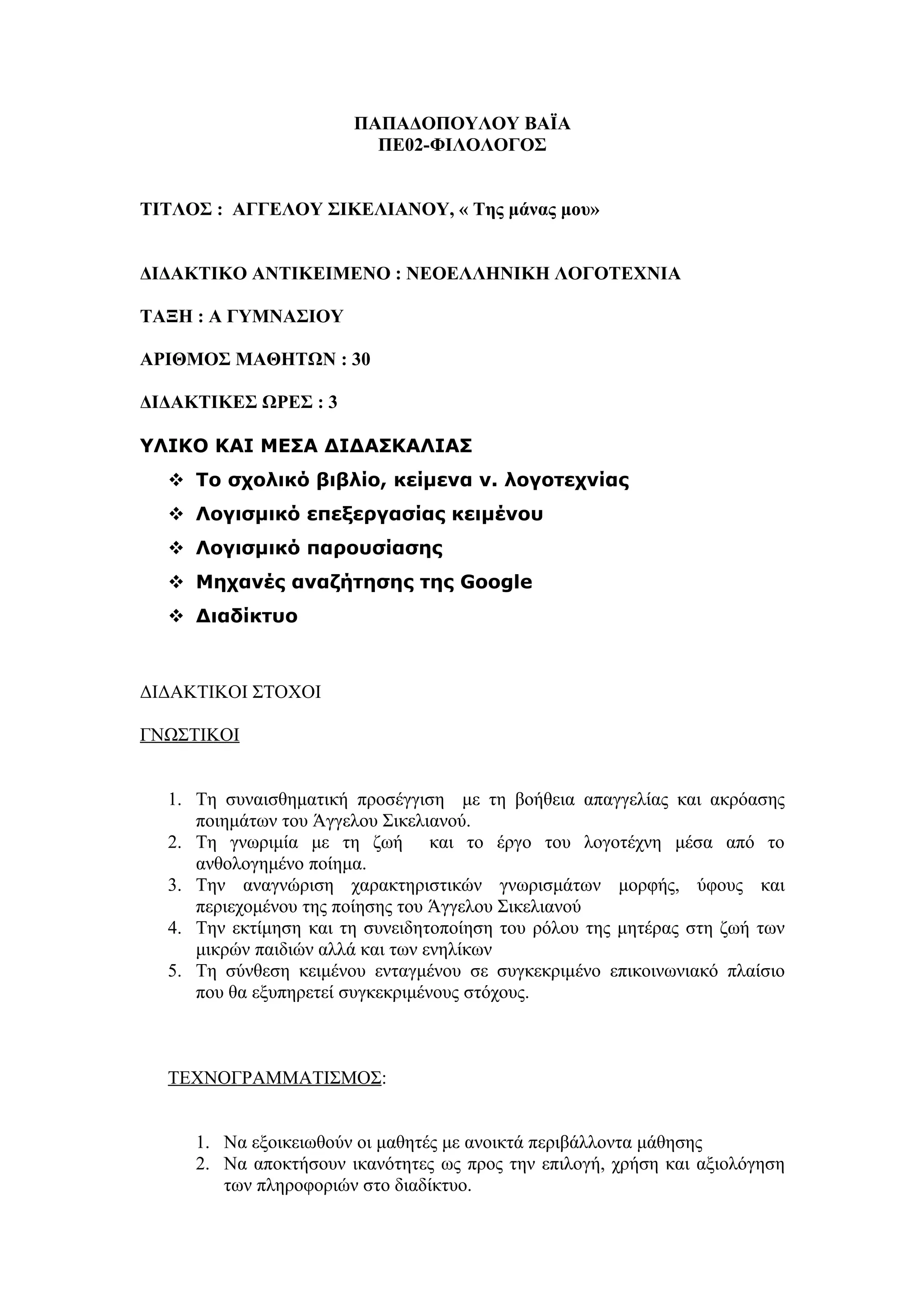 ΠΑΠΑΔΟΠΟΥΛΟΥ ΒΑΪΑ
ΠΕ02-ΦΙΛΟΛΟΓΟΣ

ΤΙΤΛΟΣ : ΑΓΓΕΛΟΥ ΣΙΚΕΛΙΑΝΟΥ, « Της μάνας μου»

ΔΙΔΑΚΤΙΚΟ ΑΝΤΙΚΕΙΜΕΝΟ : ΝΕΟΕΛΛΗΝΙΚΗ ΛΟΓΟΤΕΧΝΙΑ

ΤΑΞΗ : Α ΓΥΜΝΑΣΙΟΥ

ΑΡΙΘΜΟΣ ΜΑΘΗΤΩΝ : 30

ΔΙΔΑΚΤΙΚΕΣ ΩΡΕΣ : 3

ΥΛΙΚΟ ΚΑΙ ΜΕΣΑ ΔΙΔΑΣΚΑΛΙΑΣ

❖ Το σχολικό βιβλίο, κείμενα ν. λογοτεχνίας
❖ Λογισμικό επεξεργασίας κειμένου
❖ Λογισμικό παρουσίασης
❖ Μηχανές αναζήτησης της Google
❖ Διαδίκτυο

ΔΙΔΑΚΤΙΚΟΙ ΣΤΟΧΟΙ

ΓΝΩΣΤΙΚΟΙ

1. Τη συναισθηματική προσέγγιση με τη βοήθεια απαγγελίας και ακρόασης ποιημάτων του Άγγελου Σικελιανού.
2. Τη γνωριμία με τη ζωή και το έργο του λογοτέχνη μέσα από το ανθολογημένο ποίημα.
3. Την αναγνώριση χαρακτηριστικών γνωρισμάτων μορφής, ύφους και περιεχομένου της ποίησης του Άγγελου Σικελιανού
4. Την εκτίμηση και τη συνειδητοποίηση του ρόλου της μητέρας στη ζωή των μικρών παιδιών αλλά και των ενηλίκων
5. Τη σύνθεση κειμένου ενταγμένου σε συγκεκριμένο επικοινωνιακό πλαίσιο που θα εξυπηρετεί συγκεκριμένους στόχους.

ΤΕΧΝΟΓΡΑΜΜΑΤΙΣΜΟΣ:

1. Να εξοικειωθούν οι μαθητές με ανοικτά περιβάλλοντα μάθησης
2. Να αποκτήσουν ικανότητες ως προς την επιλογή, χρήση και αξιολόγηση των πληροφοριών στο διαδίκτυο.